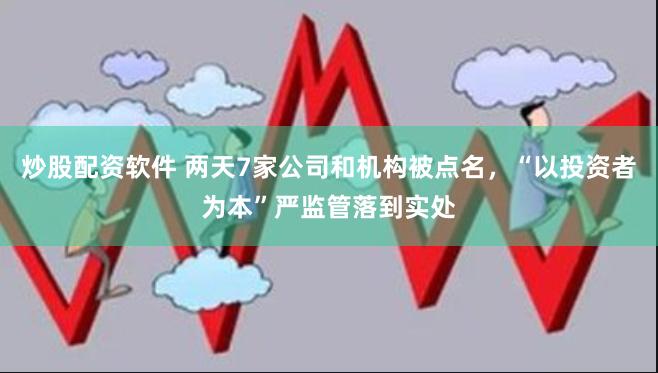 炒股配资软件 两天7家公司和机构被点名，“以投资者为本”严监管落到实处